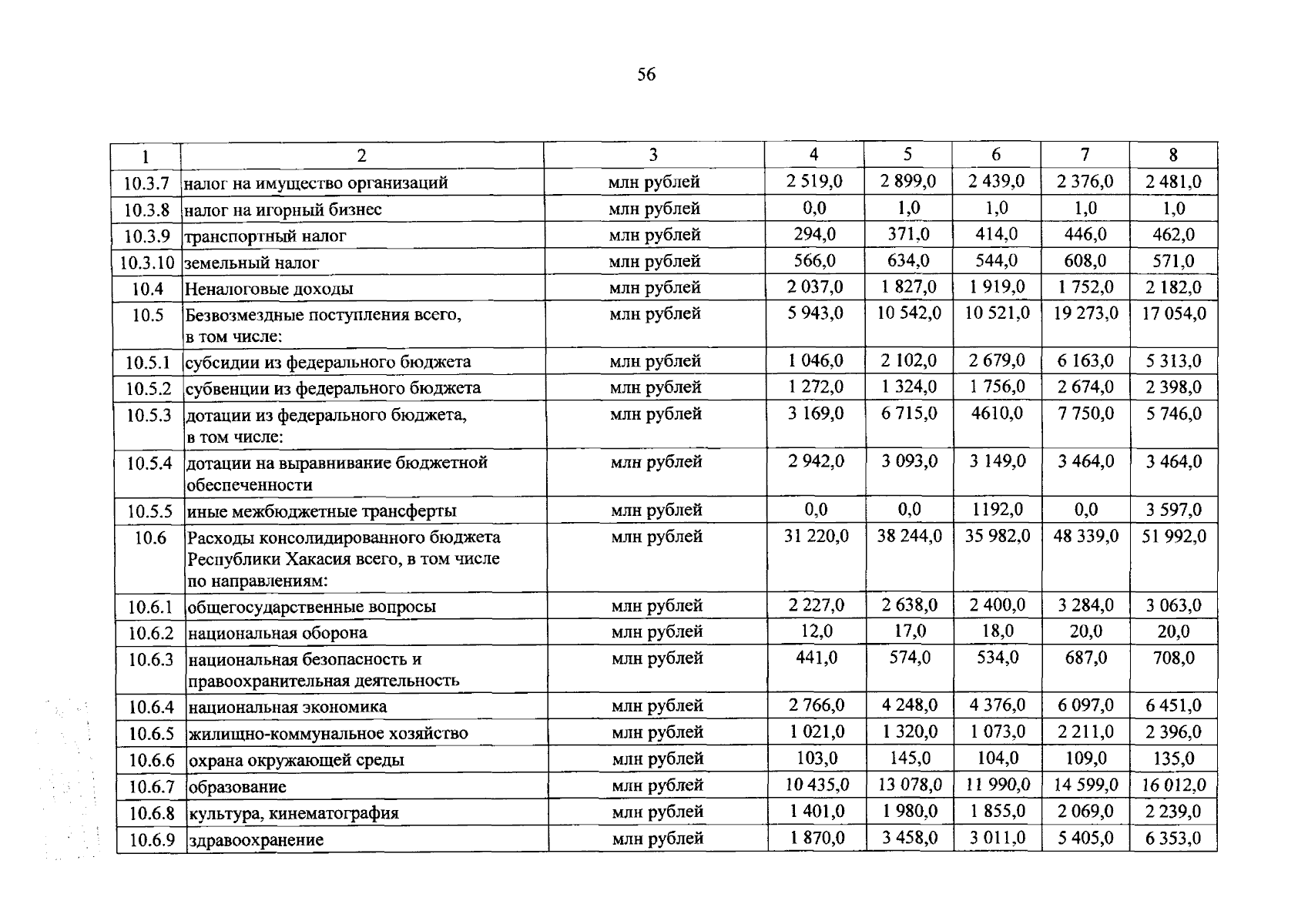 56

| 1 | 2 | 3 | 4 | 5 | 6 | 7 | 8 |
|---|---|---|---|---|---|---|---|
| 10.3.7 | налог на имущество организаций | млн рублей | 2 519,0 | 2 899,0 | 2 439,0 | 2 376,0 | 2 481,0 |
| 10.3.8 | налог на игорный бизнес | млн рублей | 0,0 | 1,0 | 1,0 | 1,0 | 1,0 |
| 10.3.9 | транспортный налог | млн рублей | 294,0 | 371,0 | 414,0 | 446,0 | 462,0 |
| 10.3.10 | земельный налог | млн рублей | 566,0 | 634,0 | 544,0 | 608,0 | 571,0 |
| 10.4 | Неналоговые доходы | млн рублей | 2 037,0 | 1 827,0 | 1 919,0 | 1 752,0 | 2 182,0 |
| 10.5 | Безвозмездные поступления всего, в том числе: | млн рублей | 5 943,0 | 10 542,0 | 10 521,0 | 19 273,0 | 17 054,0 |
| 10.5.1 | субсидии из федерального бюджета | млн рублей | 1 046,0 | 2 102,0 | 2 679,0 | 6 163,0 | 5 313,0 |
| 10.5.2 | субвенции из федерального бюджета | млн рублей | 1 272,0 | 1 324,0 | 1 756,0 | 2 674,0 | 2 398,0 |
| 10.5.3 | дотации из федерального бюджета, в том числе: | млн рублей | 3 169,0 | 6 715,0 | 4610,0 | 7 750,0 | 5 746,0 |
| 10.5.4 | дотации на выравнивание бюджетной обеспеченности | млн рублей | 2 942,0 | 3 093,0 | 3 149,0 | 3 464,0 | 3 464,0 |
| 10.5.5 | иные межбюджетные трансферты | млн рублей | 0,0 | 0,0 | 1192,0 | 0,0 | 3 597,0 |
| 10.6 | Расходы консолидированного бюджета Республики Хакасия всего, в том числе по направлениям: | млн рублей | 31 220,0 | 38 244,0 | 35 982,0 | 48 339,0 | 51 992,0 |
| 10.6.1 | общегосударственные вопросы | млн рублей | 2 227,0 | 2 638,0 | 2 400,0 | 3 284,0 | 3 063,0 |
| 10.6.2 | национальная оборона | млн рублей | 12,0 | 17,0 | 18,0 | 20,0 | 20,0 |
| 10.6.3 | национальная безопасность и правоохранительная деятельность | млн рублей | 441,0 | 574,0 | 534,0 | 687,0 | 708,0 |
| 10.6.4 | национальная экономика | млн рублей | 2 766,0 | 4 248,0 | 4 376,0 | 6 097,0 | 6 451,0 |
| 10.6.5 | жилищно-коммунальное хозяйство | млн рублей | 1 021,0 | 1 320,0 | 1 073,0 | 2 211,0 | 2 396,0 |
| 10.6.6 | охрана окружающей среды | млн рублей | 103,0 | 145,0 | 104,0 | 109,0 | 135,0 |
| 10.6.7 | образование | млн рублей | 10 435,0 | 13 078,0 | 11 990,0 | 14 599,0 | 16 012,0 |
| 10.6.8 | культура, кинематография | млн рублей | 1 401,0 | 1 980,0 | 1 855,0 | 2 069,0 | 2 239,0 |
| 10.6.9 | здравоохранение | млн рублей | 1 870,0 | 3 458,0 | 3 011,0 | 5 405,0 | 6 353,0 |